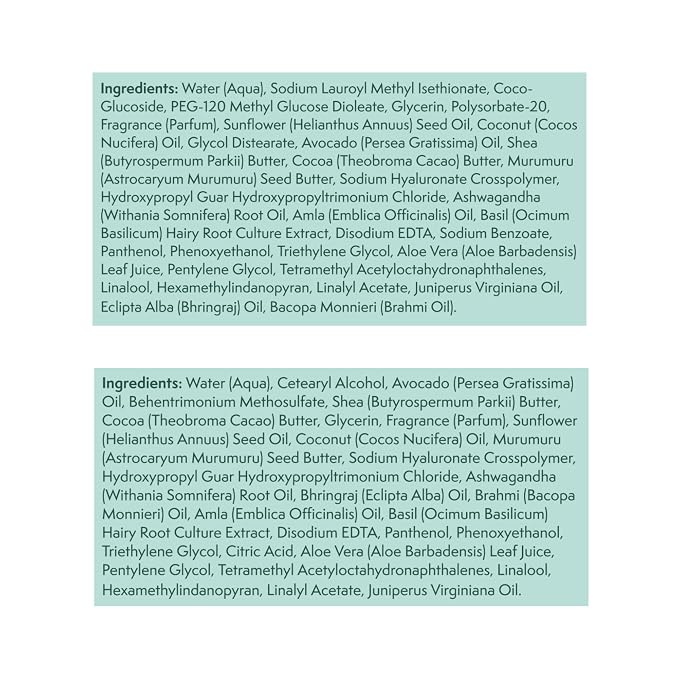 Ingredients: Water (Aqua), Sodium Lauroyl Methyl Isethionate, Coco-Glucoside, PEG-120 Methyl Glucose Dioleate, Glycerin, Polysorbate-20, Fragrance (Parfum), Sunflower (Helianthus Annuus) Seed Oil, Coconut (Cocos Nucifera) Oil, Glycol Distearate, Avocado (Persea Gratissima) Oil, Shea (Butyrospermum Parkii) Butter, Cocoa (Theobroma Cacao) Butter, Murumuru (Astrocaryum Murumuru) Seed Butter, Sodium Hyaluronate Crosspolymer, Hydroxypropyl Guar Hydroxypropyltrimonium Chloride, Ashwagandha (Withania Somnifera) Root Oil, Amla (Emblica Officinalis) Oil, Basil (Ocimum Basilicum) Hairy Root Culture Extract, Disodium EDTA, Sodium Benzoate, Panthenol, Phenoxyethanol, Triethylene Glycol, Aloe Vera (Aloe Barbadensis) Leaf Juice, Pentylene Glycol, Tetramethyl Acetyloctahydronaphthalenes, Linalool, Hexamethylindanopyran, Linalyl Acetate, Juniperus Virginiana Oil, Eclipta Alba (Bhringraj) Oil, Bacopa Monnieri (Brahmi Oil).

Ingredients: Water (Aqua), Cetearyl Alcohol, Avocado (Persea Gratissima) Oil, Behentrimonium Methosulfate, Shea (Butyrospermum Parkii) Butter, Cocoa (Theobroma Cacao) Butter, Glycerin, Fragrance (Parfum), Sunflower (Helianthus Annuus) Seed Oil, Coconut (Cocos Nucifera) Oil, Murumuru (Astrocaryum Murumuru) Seed Butter, Sodium Hyaluronate Crosspolymer, Hydroxypropyl Guar Hydroxypropyltrimonium Chloride, Ashwagandha (Withania Somnifera) Root Oil, Bhringraj (Eclipta Alba) Oil, Brahmi (Bacopa Monnieri) Oil, Amla (Emblica Officinalis) Oil, Basil (Ocimum Basilicum) Hairy Root Culture Extract, Disodium EDTA, Panthenol, Phenoxyethanol, Triethylene Glycol, Citric Acid, Aloe Vera (Aloe Barbadensis) Leaf Juice, Pentylene Glycol, Tetramethyl Acetyloctahydronaphthalenes, Linalool, Hexamethylindanopyran, Linalyl Acetate, Juniperus Virginiana Oil.